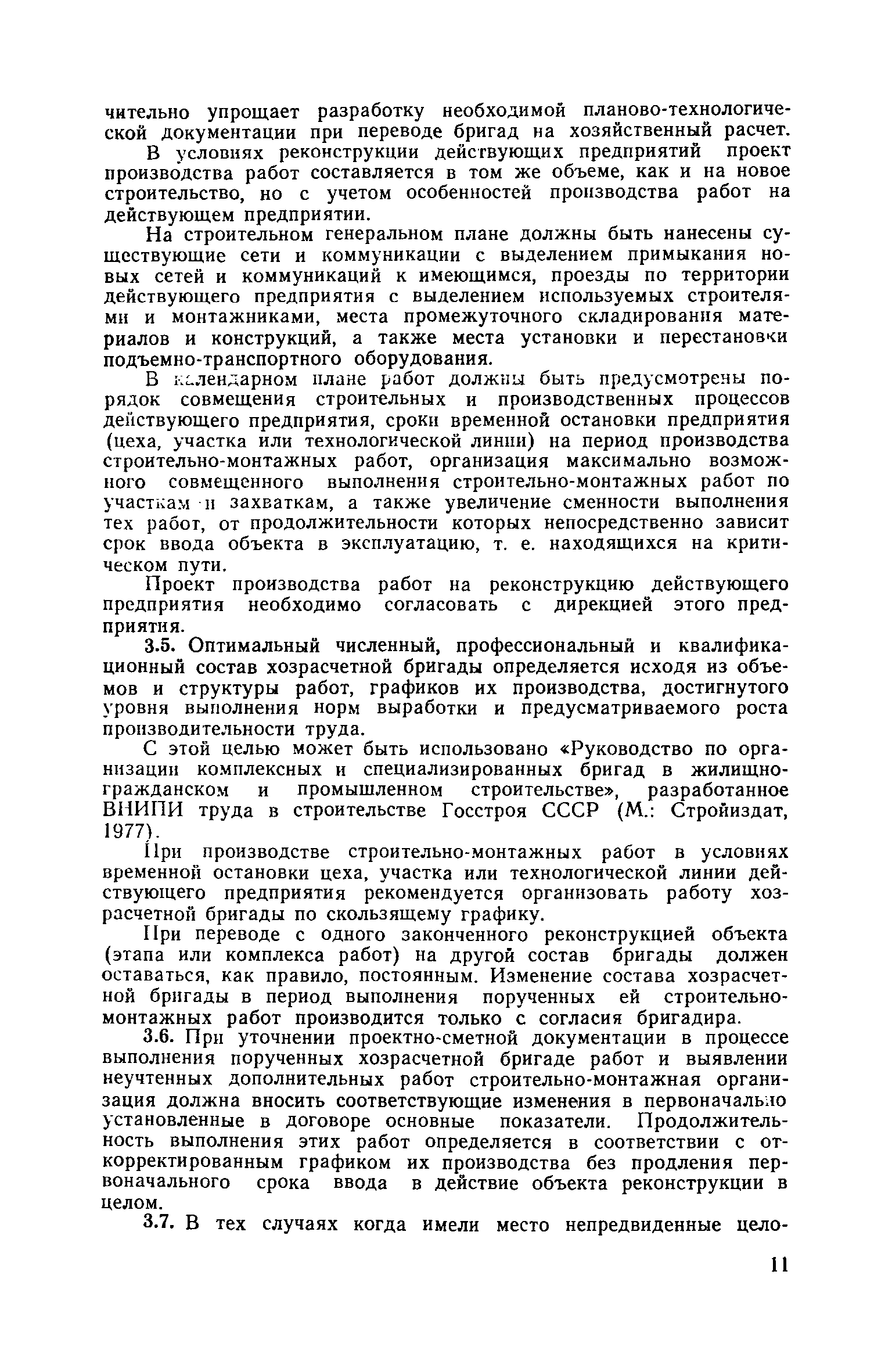 чительно упрощает разработку необходимой планово-технологической документации при переводе бригад на хозяйственный расчет.

В условиях реконструкции действующих предприятий проект производства работ составляется в том же объеме, как и на новое строительство, но с учетом особенностей производства работ на действующем предприятии.

На строительном генеральном плане должны быть нанесены существующие сети и коммуникации с выделением примыкания новых сетей и коммуникаций к имеющимся, проезды по территории действующего предприятия с выделением используемых строителями и монтажниками, места промежуточного складирования материалов и конструкций, а также места установки и перестановки подъемно-транспортного оборудования.

В календарном плане работ должны быть предусмотрены порядок совмещения строительных и производственных процессов действующего предприятия, сроки временной остановки предприятия (цеха, участка или технологической линии) на период производства строительно-монтажных работ, организация максимально возможного совмещенного выполнения строительно-монтажных работ по участкам и захваткам, а также увеличение сменности выполнения тех работ, от продолжительности которых непосредственно зависит срок ввода объекта в эксплуатацию, т. е. находящихся на критическом пути.

Проект производства работ на реконструкцию действующего предприятия необходимо согласовать с дирекцией этого предприятия.

3.5. Оптимальный численный, профессиональный и квалификационный состав хозрасчетной бригады определяется исходя из объемов и структуры работ, графиков их производства, достигнутого уровня выполнения норм выработки и предусматриваемого роста производительности труда.

С этой целью может быть использовано «Руководство по организации комплексных и специализированных бригад в жилищно-гражданском и промышленном строительстве», разработанное ВНИПИ труда в строительстве Госстроя СССР (М.: Стройиздат, 1977).

При производстве строительно-монтажных работ в условиях временной остановки цеха, участка или технологической линии действующего предприятия рекомендуется организовать работу хозрасчетной бригады по скользящему графику.

При переводе с одного законченного реконструкцией объекта (этапа или комплекса работ) на другой состав бригады должен оставаться, как правило, постоянным. Изменение состава хозрасчетной бригады в период выполнения порученных ей строительно-монтажных работ производится только с согласия бригадира.

3.6. При уточнении проектно-сметной документации в процессе выполнения порученных хозрасчетной бригаде работ и выявлении неучтенных дополнительных работ строительно-монтажная организация должна вносить соответствующие изменения в первоначально установленные в договоре основные показатели. Продолжительность выполнения этих работ определяется в соответствии с откорректированным графиком их производства без продления первоначального срока ввода в действие объекта реконструкции в целом.

3.7. В тех случаях когда имели место непредвиденные цело-

11